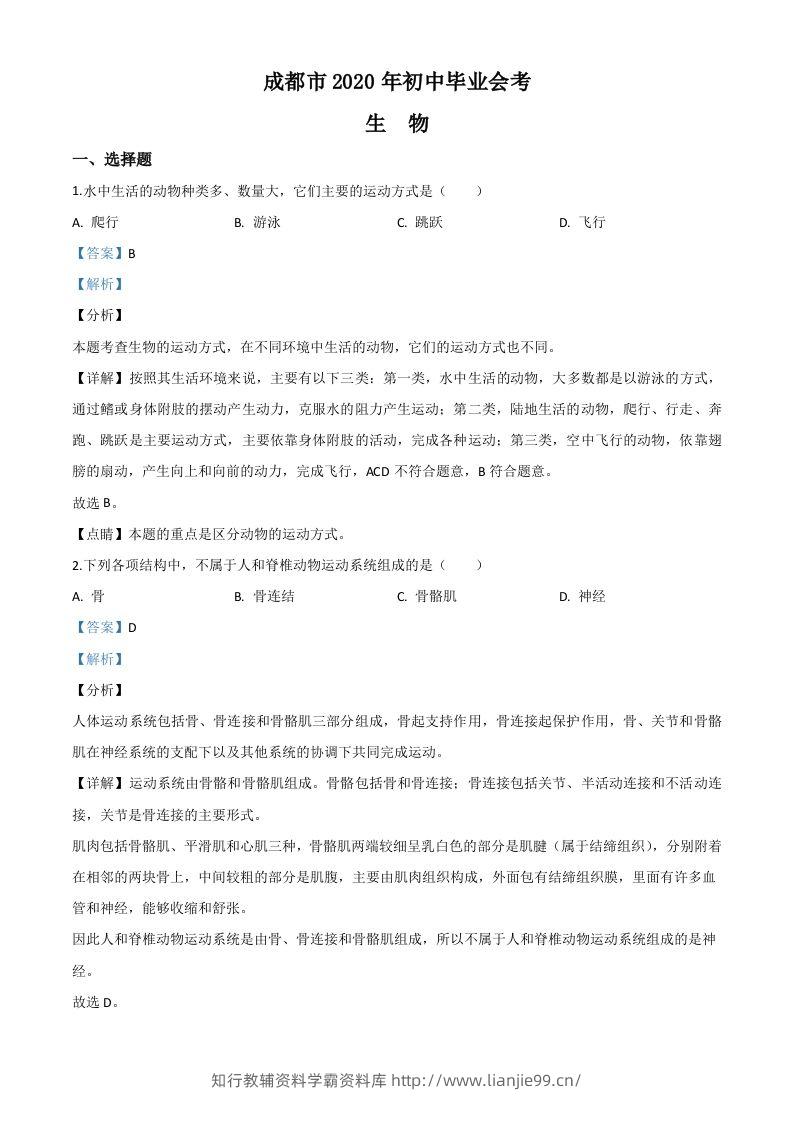 成都市2020年初中毕业会考

生 物

一、选择题

1.水中生活的动物种类多、数量大，它们主要的运动方式是（ ）

A. 爬行 B. 游泳 C. 跳跃 D. 飞行

【答案】B

【解析】

【分析】

本题考查生物的运动方式，在不同环境中生活的动物，它们的运动方式也不同。

【详解】按照其生活环境来说，主要有以下三类：第一类，水中生活的动物，大多数都是以游泳的方式，通过鳍或身体附肢的摆动产生动力，克服水的阻力产生运动；第二类，陆地生活的动物，爬行、行走、奔跑、跳跃是主要运动方式，主要依靠身体附肢的活动，完成各种运动；第三类，空中飞行的动物，依靠翅膀的扇动，产生向上和向前的动力，完成飞行，ACD不符合题意，B符合题意。

故选B。

【点睛】本题的重点是区分动物的运动方式。

2.下列各项结构中，不属于人和脊椎动物运动系统组成的是（ ）

A. 骨 B. 骨连结 C. 骨骼肌 D. 神经

【答案】D

【解析】

【分析】

人体运动系统包括骨、骨连接和骨骼肌三部分组成，骨起支持作用，骨连接起保护作用，骨、关节和骨骼肌在神经系统的支配下以及其他系统的协调下共同完成运动。

【详解】运动系统由骨骼和骨骼肌组成。骨骼包括骨和骨连接；骨连接包括关节、半活动连接和不活动连接，关节是骨连接的主要形式。

肌肉包括骨骼肌、平滑肌和心肌三种，骨骼肌两端较细呈乳白色的部分是肌腱（属于结缔组织），分别附着在相邻的两块骨上，中间较粗的部分是肌腹，主要由肌肉组织构成，外面包有结缔组织膜，里面有许多血管和神经，能够收缩和舒张。

因此人和脊椎动物运动系统是由骨、骨连接和骨骼肌组成，所以不属于人和脊椎动物运动系统组成的是神经。

故选D。

知行教辅资料学霸资料库 http://www.lianjie99.cn/